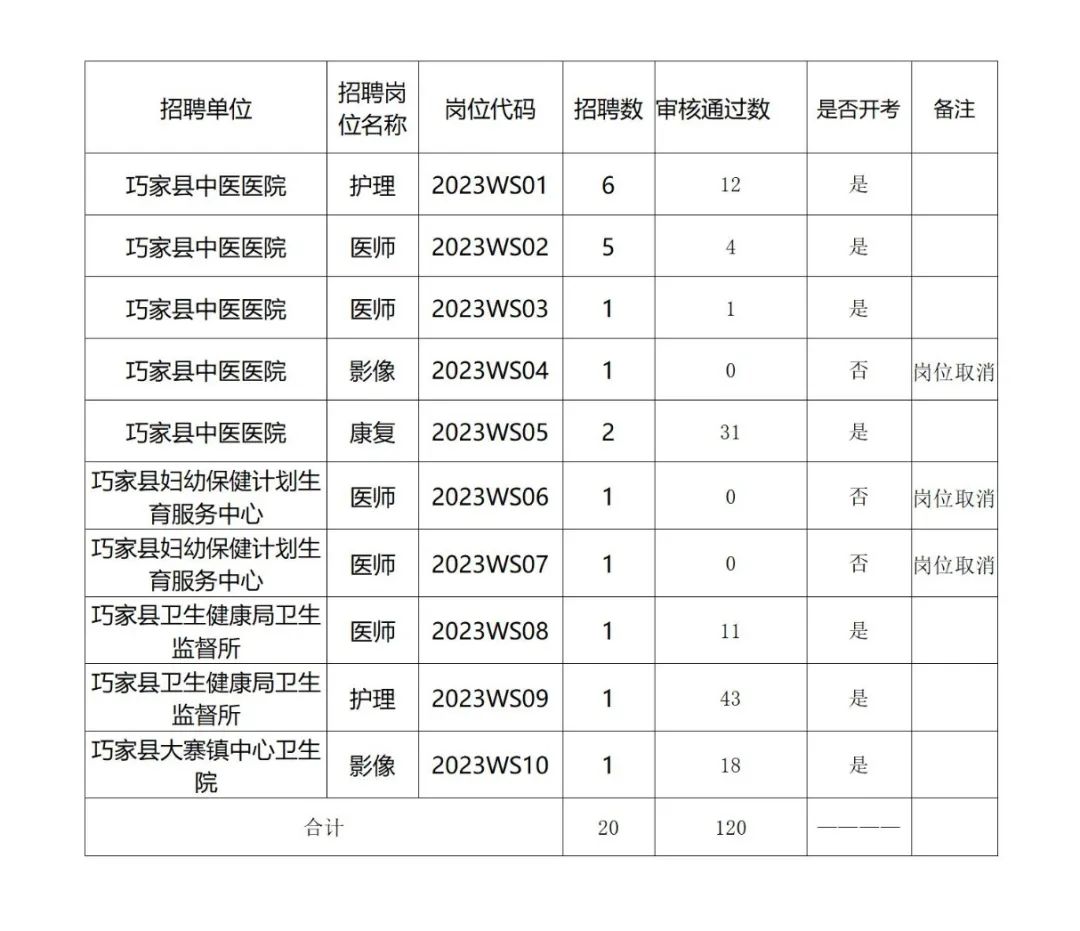 | 招聘单位 | 招聘岗位名称 | 岗位代码 | 招聘数 | 审核通过数 | 是否开考 | 备注 |
|---|---|---|---|---|---|---|
| 巧家县中医医院 | 护理 | 2023WS01 | 6 | 12 | 是 | |
| 巧家县中医医院 | 医师 | 2023WS02 | 5 | 4 | 是 | |
| 巧家县中医医院 | 医师 | 2023WS03 | 1 | 1 | 是 | |
| 巧家县中医医院 | 影像 | 2023WS04 | 1 | 0 | 否 | 岗位取消 |
| 巧家县中医医院 | 康复 | 2023WS05 | 2 | 31 | 是 | |
| 巧家县妇幼保健计划生育服务中心 | 医师 | 2023WS06 | 1 | 0 | 否 | 岗位取消 |
| 巧家县妇幼保健计划生育服务中心 | 医师 | 2023WS07 | 1 | 0 | 否 | 岗位取消 |
| 巧家县卫生健康局卫生监督所 | 医师 | 2023WS08 | 1 | 11 | 是 | |
| 巧家县卫生健康局卫生监督所 | 护理 | 2023WS09 | 1 | 43 | 是 | |
| 巧家县大寨镇中心卫生院 | 影像 | 2023WS10 | 1 | 18 | 是 | |
| 合计 | | | 20 | 120 | ———— | |